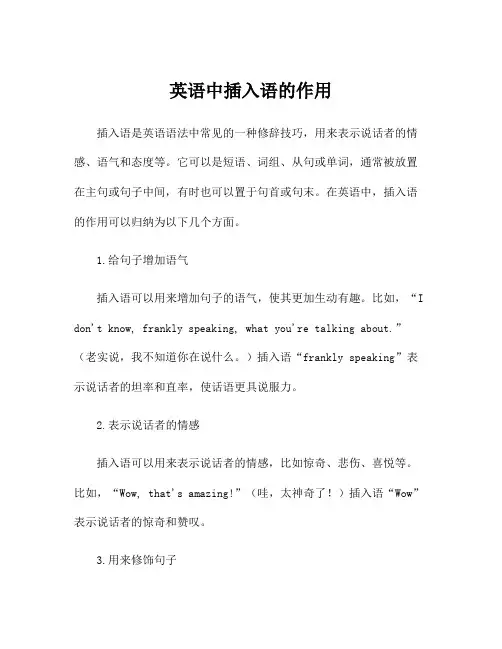 英语中插入语的作用

插入语是英语语法中常见的一种修辞技巧，用来表示说话者的情感、语气和态度等。它可以是短语、词组、从句或单词，通常被放置在主句或句子中间，有时也可以置于句首或句末。在英语中，插入语的作用可以归纳为以下几个方面。

1.给句子增加语气

插入语可以用来增加句子的语气，使其更加生动有趣。比如，“I don't know, frankly speaking, what you're talking about.”（老实说，我不知道你在说什么。）插入语“frankly speaking”表示说话者的坦率和直率，使话语更具说服力。

2.表示说话者的情感

插入语可以用来表示说话者的情感，比如惊奇、悲伤、喜悦等。比如，“Wow, that's amazing!”（哇，太神奇了！）插入语“Wow”表示说话者的惊奇和赞叹。

3.用来修饰句子